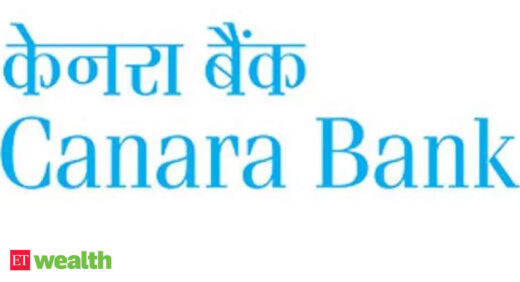 केनरा बैंक
Canara Bank

ET wealth